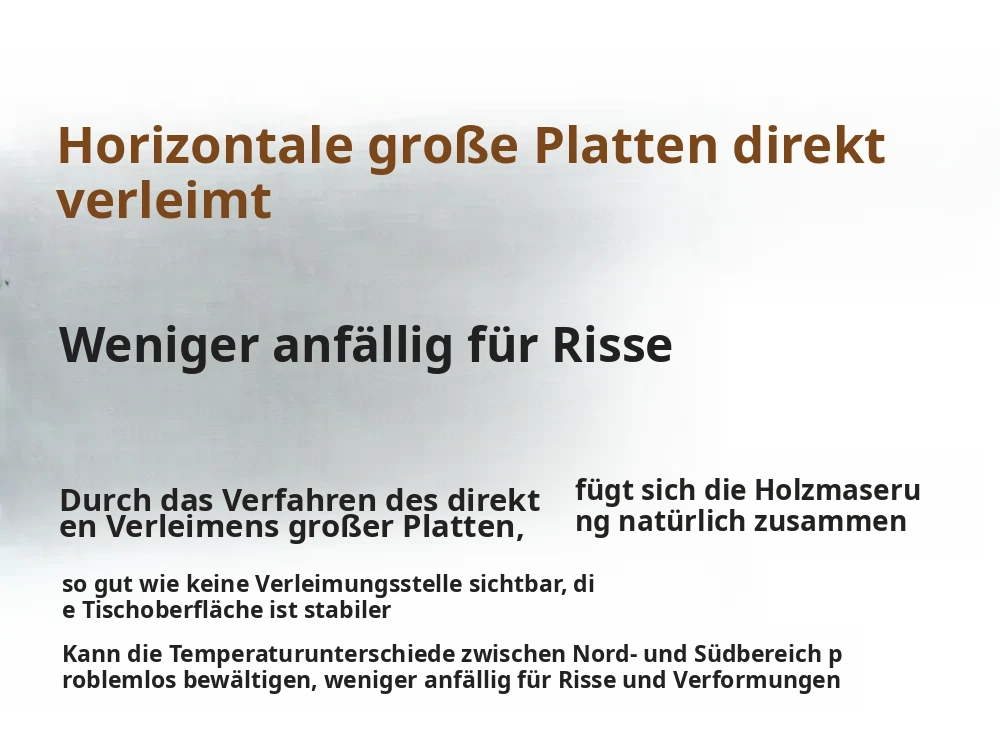 Horizontale große Platten direkt verleimt

Weniger anfällig für Risse

Durch das Verfahren des direkten Verleimens großer Platten,

fügt sich die Holzmaserung natürlich zusammen

so gut wie keine Verleimungsstelle sichtbar, die Tischoberfläche ist stabiler

Kann die Temperaturunterschiede zwischen Nord- und Südbereich problemlos bewältigen, weniger anfällig für Risse und Verformungen